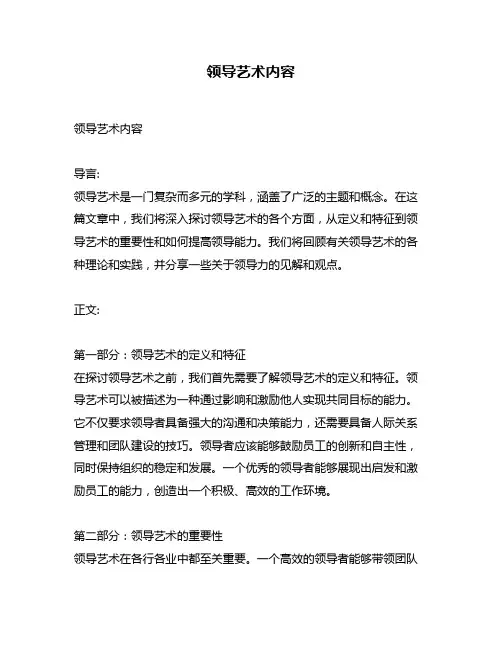 领导艺术内容

领导艺术内容

导言:
领导艺术是一门复杂而多元的学科，涵盖了广泛的主题和概念。在这篇文章中，我们将深入探讨领导艺术的各个方面，从定义和特征到领导艺术的重要性和如何提高领导能力。我们将回顾有关领导艺术的各种理论和实践，并分享一些关于领导力的见解和观点。

正文:

第一部分：领导艺术的定义和特征
在探讨领导艺术之前，我们首先需要了解领导艺术的定义和特征。领导艺术可以被描述为一种通过影响和激励他人实现共同目标的能力。它不仅要求领导者具备强大的沟通和决策能力，还需要具备人际关系管理和团队建设的技巧。领导者应该能够鼓励员工的创新和自主性，同时保持组织的稳定和发展。一个优秀的领导者能够展现出启发和激励员工的能力，创造出一个积极、高效的工作环境。

第二部分：领导艺术的重要性
领导艺术在各行各业中都至关重要。一个高效的领导者能够带领团队